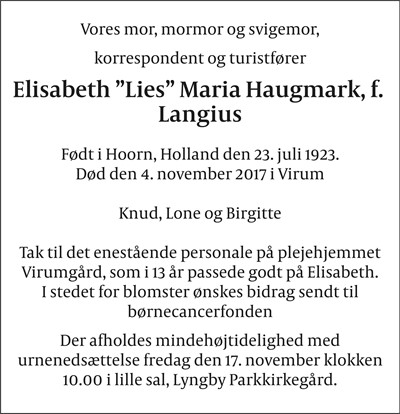 Vores mor, mormor og svigemor,

korrespondent og turistfører

Elisabeth ”Lies” Maria Haugmark, f. Langius

Født i Hoorn, Holland den 23. juli 1923.
Død den 4. november 2017 i Virum

Knud, Lone og Birgitte

Tak til det enestående personale på plejehjemmet Virumgård, som i 13 år passede godt på Elisabeth. I stedet for blomster ønskes bidrag sendt til børnecancerfonden

Der afholdes mindehøjtidelighed med urnenedsættelse fredag den 17. november klokken 10.00 i lille sal, Lyngby Parkkirkegård.